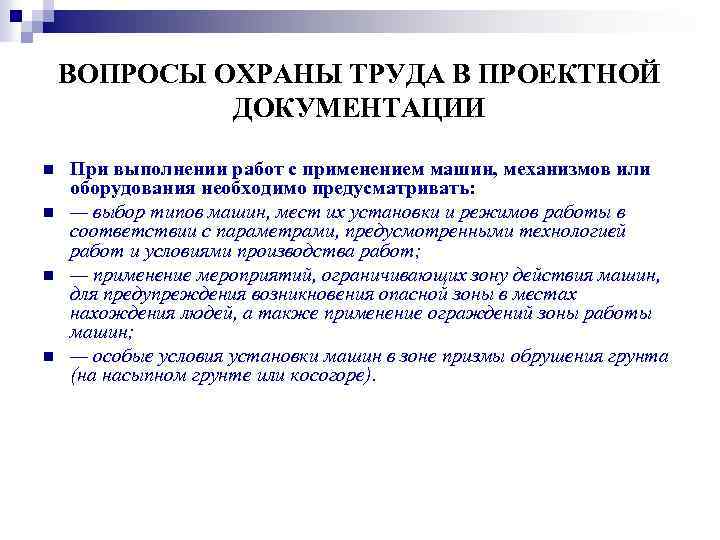 ВОПРОСЫ ОХРАНЫ ТРУДА В ПРОЕКТНОЙ ДОКУМЕНТАЦИИ

При выполнении работ с применением машин, механизмов или оборудования необходимо предусматривать:

— выбор типов машин, мест их установки и режимов работы в соответствии с параметрами, предусмотренными технологией работ и условиями производства работ;

— применение мероприятий, ограничивающих зону действия машин, для предупреждения возникновения опасной зоны в местах нахождения людей, а также применение ограждений зоны работы машин;

— особые условия установки машин в зоне призмы обрушения грунта (на насыпном грунте или косогоре).